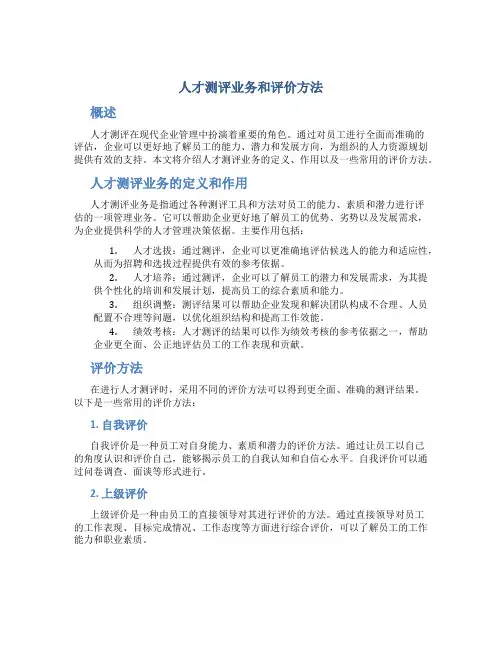 人才测评业务和评价方法

概述

人才测评在现代企业管理中扮演着重要的角色。通过对员工进行全面而准确的评估，企业可以更好地了解员工的能力、潜力和发展方向，为组织的人力资源规划提供有效的支持。本文将介绍人才测评业务的定义、作用以及一些常用的评价方法。

人才测评业务的定义和作用

人才测评业务是指通过各种测评工具和方法对员工的能力、素质和潜力进行评估的一项管理业务。它可以帮助企业更好地了解员工的优势、劣势以及发展需求，为企业提供科学的人才管理决策依据。主要作用包括：

1. 人才选拔：通过测评，企业可以更准确地评估候选人的能力和适应性，从而为招聘和选拔过程提供有效的参考依据。
2. 人才培养：通过测评，企业可以了解员工的潜力和发展需求，为其提供个性化的培训和发展计划，提高员工的综合素质和能力。
3. 组织调整：测评结果可以帮助企业发现和解决团队构成不合理、人员配置不合理等问题，以优化组织结构和提高工作效能。
4. 绩效考核：人才测评的结果可以作为绩效考核的参考依据之一，帮助企业更全面、公正地评估员工的工作表现和贡献。

评价方法

在进行人才测评时，采用不同的评价方法可以得到更全面、准确的测评结果。以下是一些常用的评价方法：

1. 自我评价

自我评价是一种员工对自身能力、素质和潜力的评价方法。通过让员工以自己的角度认识和评价自己，能够揭示员工的自我认知和自信心水平。自我评价可以通过问卷调查、面谈等形式进行。

2. 上级评价

上级评价是一种由员工的直接领导对其进行评价的方法。通过直接领导对员工的工作表现、目标完成情况、工作态度等方面进行综合评价，可以了解员工的工作能力和职业素质。